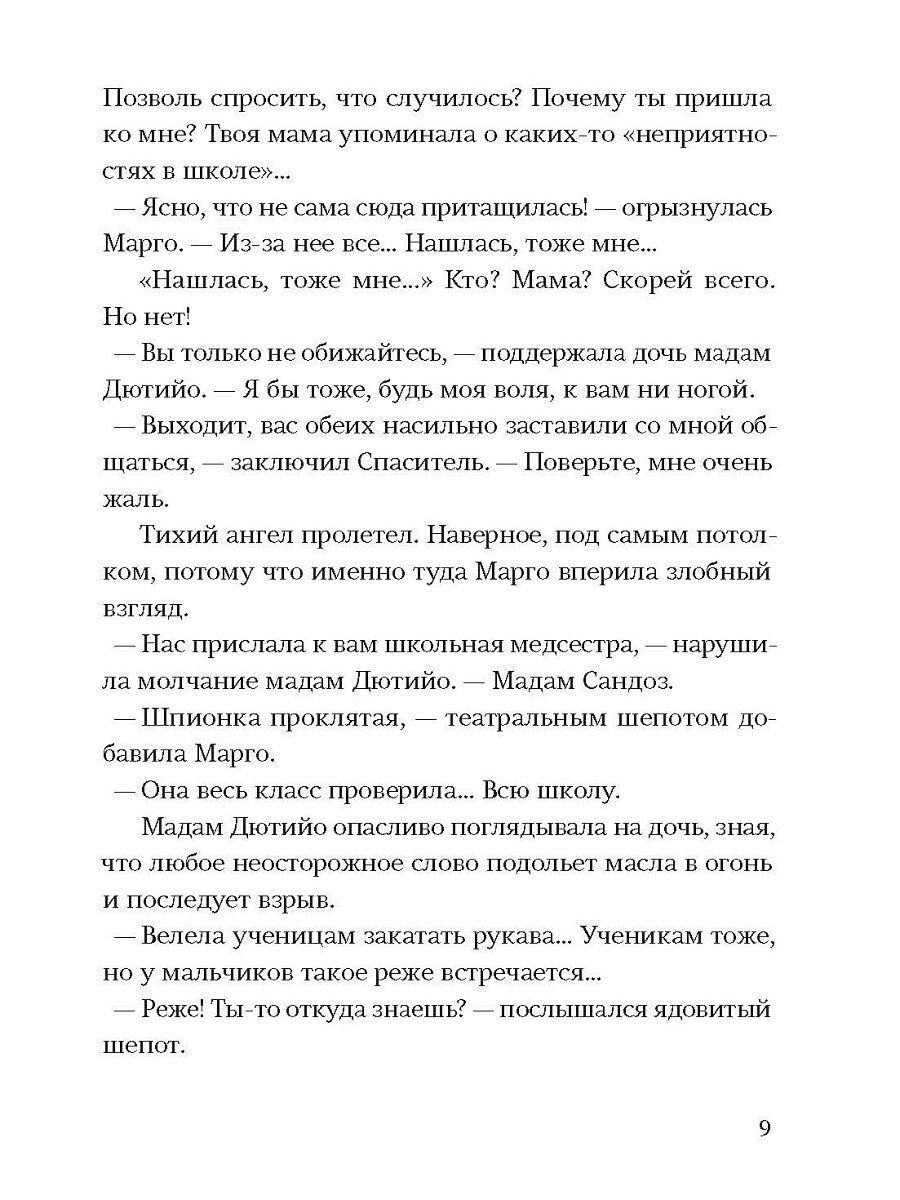 Позволь спросить, что случилось? Почему ты пришла ко мне? Твоя мама упоминала о каких-то «неприятностях в школе»...

— Ясно, что не сама сюда притащилась! — огрызнулась Марго. — Из-за нее все... Нашлась, тоже мне...

«Нашлась, тоже мне...» Кто? Мама? Скорей всего. Но нет!

— Вы только не обижайтесь, — поддержала дочь мадам Дютийо. — Я бы тоже, будь моя воля, к вам ни ногой.

— Выходит, вас обеих насильно заставили со мной общаться, — заключил Спаситель. — Поверьте, мне очень жаль.

Тихий ангел пролетел. Наверное, под самым потолком, потому что именно туда Марго вперила злобный взгляд.

— Нас прислала к вам школьная медсестра, — нарушила молчание мадам Дютийо. — Мадам Сандоз.

— Шпионка проклятая, — театральным шепотом добавила Марго.

— Она весь класс проверила... Всю школу.

Мадам Дютийо опасливо поглядывала на дочь, зная, что любое неосторожное слово подольет масла в огонь и последует взрыв.

— Велела ученицам закатать рукава... Ученикам тоже, но у мальчиков такое реже встречается...

— Реже! Ты-то откуда знаешь? — послышался ядовитый шепот.

9